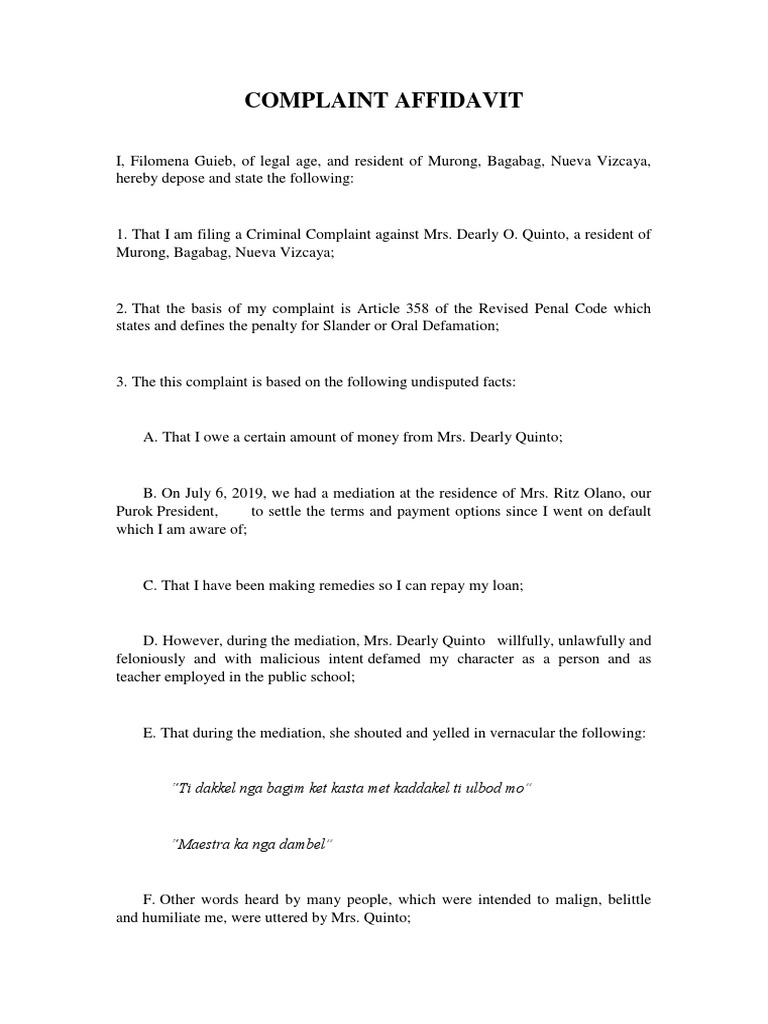 COMPLAINT AFFIDAVIT

I, Filomena Guieb, of legal age, and resident of Murong, Bagabag, Nueva Vizcaya, hereby depose and state the following:

1. That I am filing a Criminal Complaint against Mrs. Dearly O. Quinto, a resident of Murong, Bagabag, Nueva Vizcaya;

2. That the basis of my complaint is Article 358 of the Revised Penal Code which states and defines the penalty for Slander or Oral Defamation;

3. The this complaint is based on the following undisputed facts:

A. That I owe a certain amount of money from Mrs. Dearly Quinto;

B. On July 6, 2019, we had a mediation at the residence of Mrs. Ritz Olano, our Purok President, to settle the terms and payment options since I went on default which I am aware of;

C. That I have been making remedies so I can repay my loan;

D. However, during the mediation, Mrs. Dearly Quinto willfully, unlawfully and feloniously and with malicious intent defamed my character as a person and as teacher employed in the public school;

E. That during the mediation, she shouted and yelled in vernacular the following:

"Ti dakkel nga bagim ket kasta met kaddakel ti ulbod mo"

"Maestra ka nga dambel"

F. Other words heard by many people, which were intended to malign, belittle and humiliate me, were uttered by Mrs. Quinto;